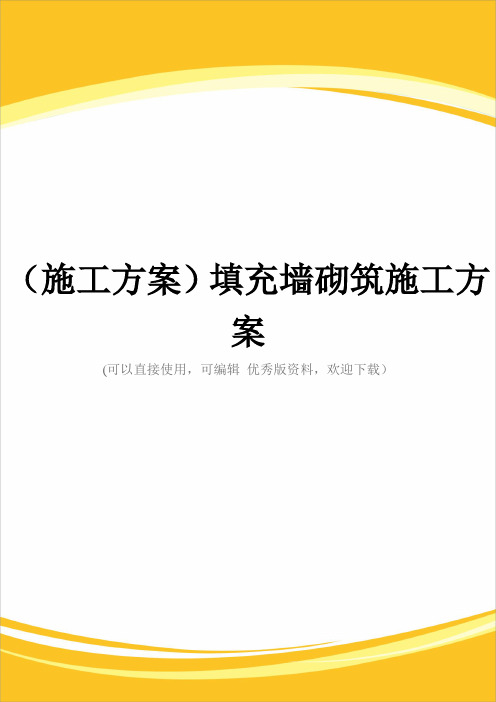 （施工方案）填充墙砌筑施工方案

(可以直接使用，可编辑 优秀版资料，欢迎下载）